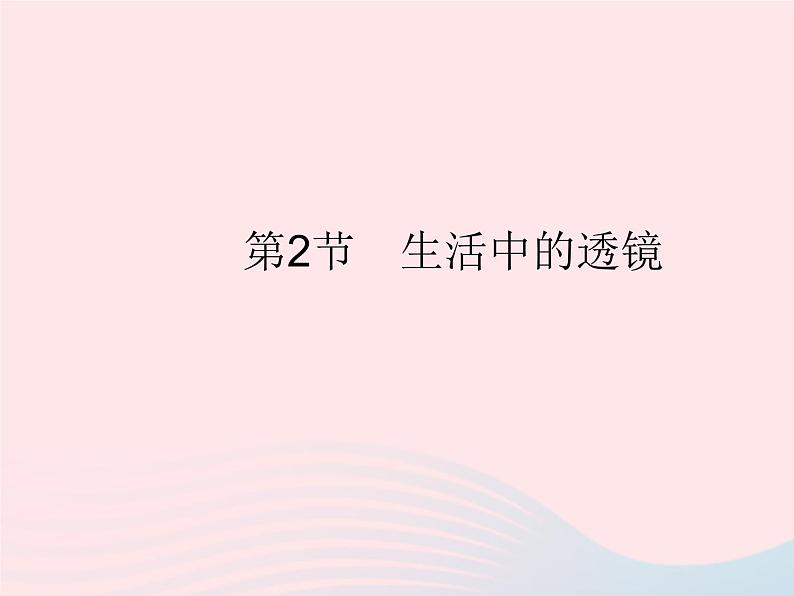 第2节　生活中的透镜